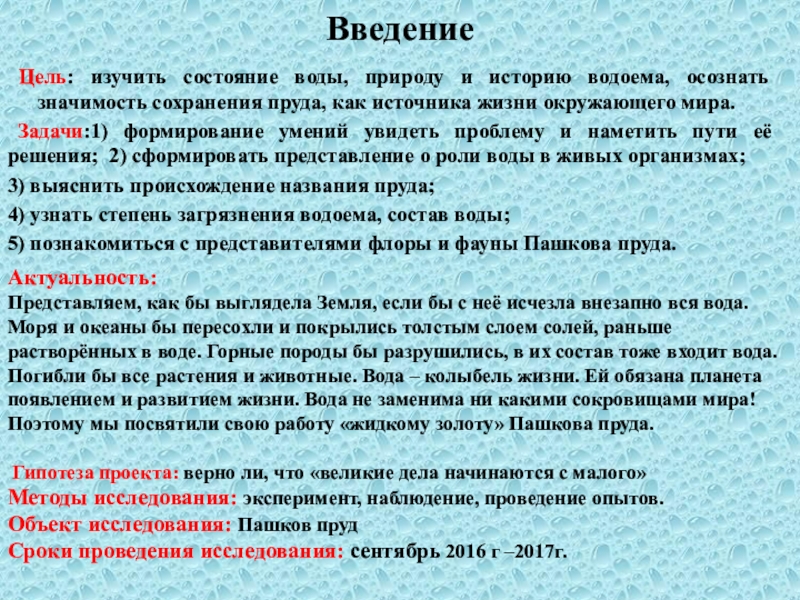 Введение

Цель: изучить состояние воды, природу и историю водоема, осознать значимость сохранения пруда, как источника жизни окружающего мира.

Задачи:1) формирование умений увидеть проблему и наметить пути её решения; 2) сформировать представление о роли воды в живых организмах;

3) выяснить происхождение названия пруда;

4) узнать степень загрязнения водоема, состав воды;

5) познакомиться с представителями флоры и фауны Пашкова пруда.

Актуальность:

Представляем, как бы выглядела Земля, если бы с неё исчезла внезапно вся вода. Моря и океаны бы пересохли и покрылись толстым слоем солей, раньше растворённых в воде. Горные породы бы разрушились, в их состав тоже входит вода. Погибли бы все растения и животные. Вода – колыбель жизни. Ей обязана планета появлением и развитием жизни. Вода не заменима ни какими сокровищами мира! Поэтому мы посвятили свою работу «жидкому золоту» Пашкова пруда.

Гипотеза проекта: верно ли, что «великие дела начинаются с малого»

Методы исследования: эксперимент, наблюдение, проведение опытов.

Объект исследования: Пашков пруд

Сроки проведения исследования: сентябрь 2016 г –2017г.